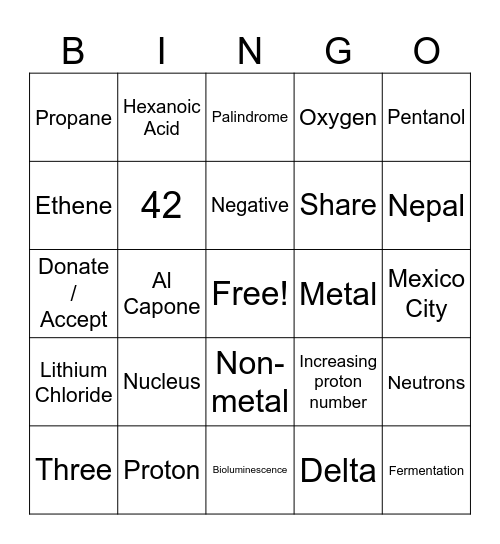 | B | I | N | G | O |
|---|---|---|---|---|
| Propane | Hexanoic Acid | Palindrome | Oxygen | Pentanol |
| Ethene | 42 | Negative | Share | Nepal |
| Donate / Accept | Al Capone | Free! | Metal | Mexico City |
| Lithium Chloride | Nucleus | Non-metal | Increasing proton number | Neutrons |
| Three | Proton | Bioluminescence | Delta | Fermentation |